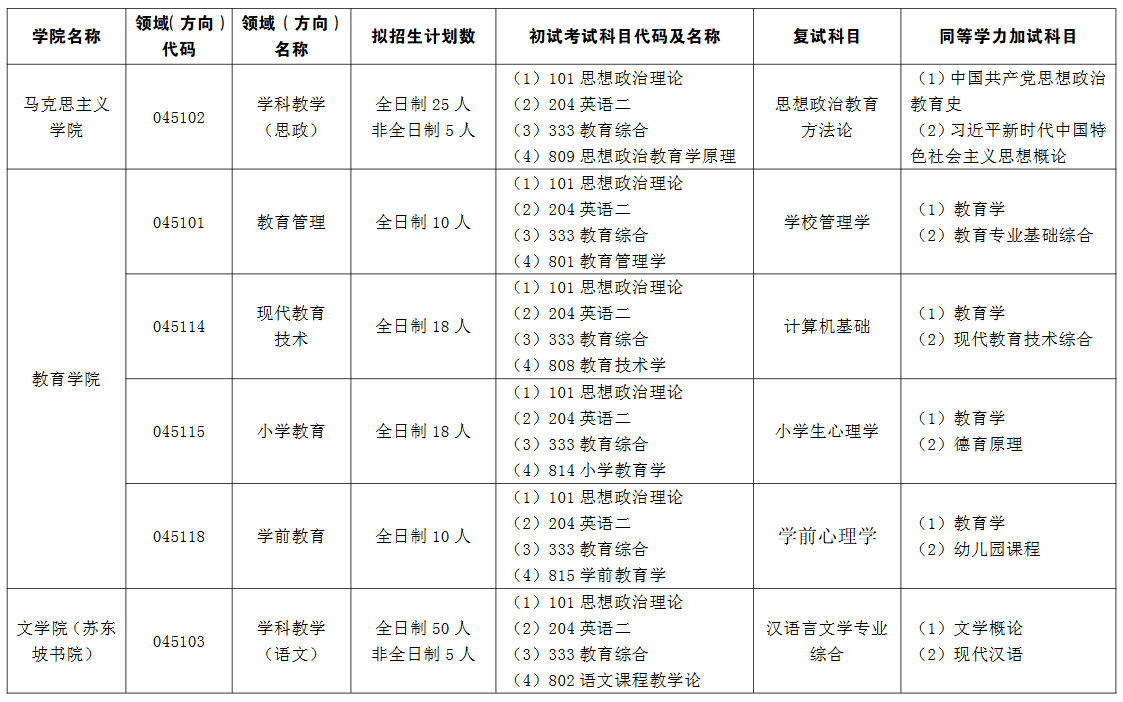 | 学院名称 | 领域(方向)代码 | 领域(方向)名称 | 拟招生计划数 | 初试考试科目代码及名称 | 复试科目 | 同等学力加试科目 |
|---|---|---|---|---|---|---|
| 马克思主义学院 | 045102 | 学科教学(思政) | 全日制25人 非全日制5人 | (1)101思想政治理论 (2)204英语二 (3)333教育综合 (4)809思想政治教育学原理 | 思想政治教育方法论 | (1)中国共产党思想政治教育史 (2)习近平新时代中国特色社会主义思想概论 |
| 教育学院 | 045101 | 教育管理 | 全日制10人 | (1)101思想政治理论 (2)204英语二 (3)333教育综合 (4)801教育管理学 | 学校管理学 | (1)教育学 (2)教育专业基础综合 |
|  | 045114 | 现代教育技术 | 全日制18人 | (1)101思想政治理论 (2)204英语二 (3)333教育综合 (4)808教育技术学 | 计算机基础 | (1)教育学 (2)现代教育技术综合 |
|  | 045115 | 小学教育 | 全日制18人 | (1)101思想政治理论 (2)204英语二 (3)333教育综合 (4)814小学教育学 | 小学生心理学 | (1)教育学 (2)德育原理 |
|  | 045118 | 学前教育 | 全日制10人 | (1)101思想政治理论 (2)204英语二 (3)333教育综合 (4)815学前教育学 | 学前心理学 | (1)教育学 (2)幼儿园课程 |
| 文学院(苏东坡书院) | 045103 | 学科教学(语文) | 全日制50人 非全日制5人 | (1)101思想政治理论 (2)204英语二 (3)333教育综合 (4)802语文课程教学论 | 汉语言文学专业综合 | (1)文学概论 (2)现代汉语 |